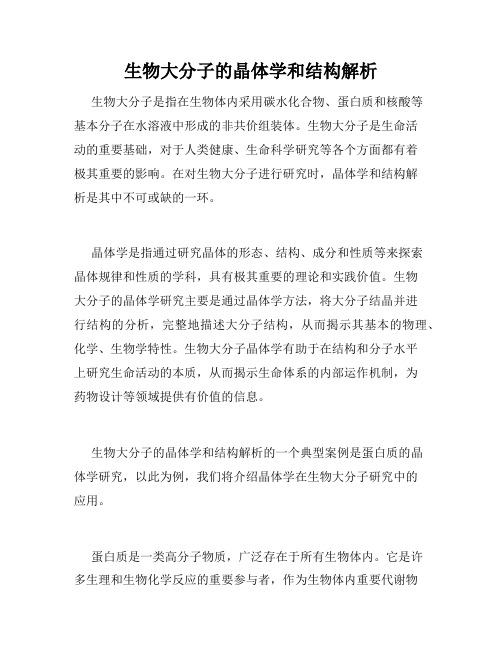 生物大分子的晶体学和结构解析

生物大分子是指在生物体内采用碳水化合物、蛋白质和核酸等基本分子在水溶液中形成的非共价组装体。生物大分子是生命活动的重要基础，对于人类健康、生命科学研究等各个方面都有着极其重要的影响。在对生物大分子进行研究时，晶体学和结构解析是其中不可或缺的一环。

晶体学是指通过研究晶体的形态、结构、成分和性质等来探索晶体规律和性质的学科，具有极其重要的理论和实践价值。生物大分子的晶体学研究主要是通过晶体学方法，将大分子结晶并进行结构的分析，完整地描述大分子结构，从而揭示其基本的物理、化学、生物学特性。生物大分子晶体学有助于在结构和分子水平上研究生命活动的本质，从而揭示生命体系的内部运作机制，为药物设计等领域提供有价值的信息。

生物大分子的晶体学和结构解析的一个典型案例是蛋白质的晶体学研究，以此为例，我们将介绍晶体学在生物大分子研究中的应用。

蛋白质是一类高分子物质，广泛存在于所有生物体内。它是许多生理和生物化学反应的重要参与者，作为生物体内重要代谢物